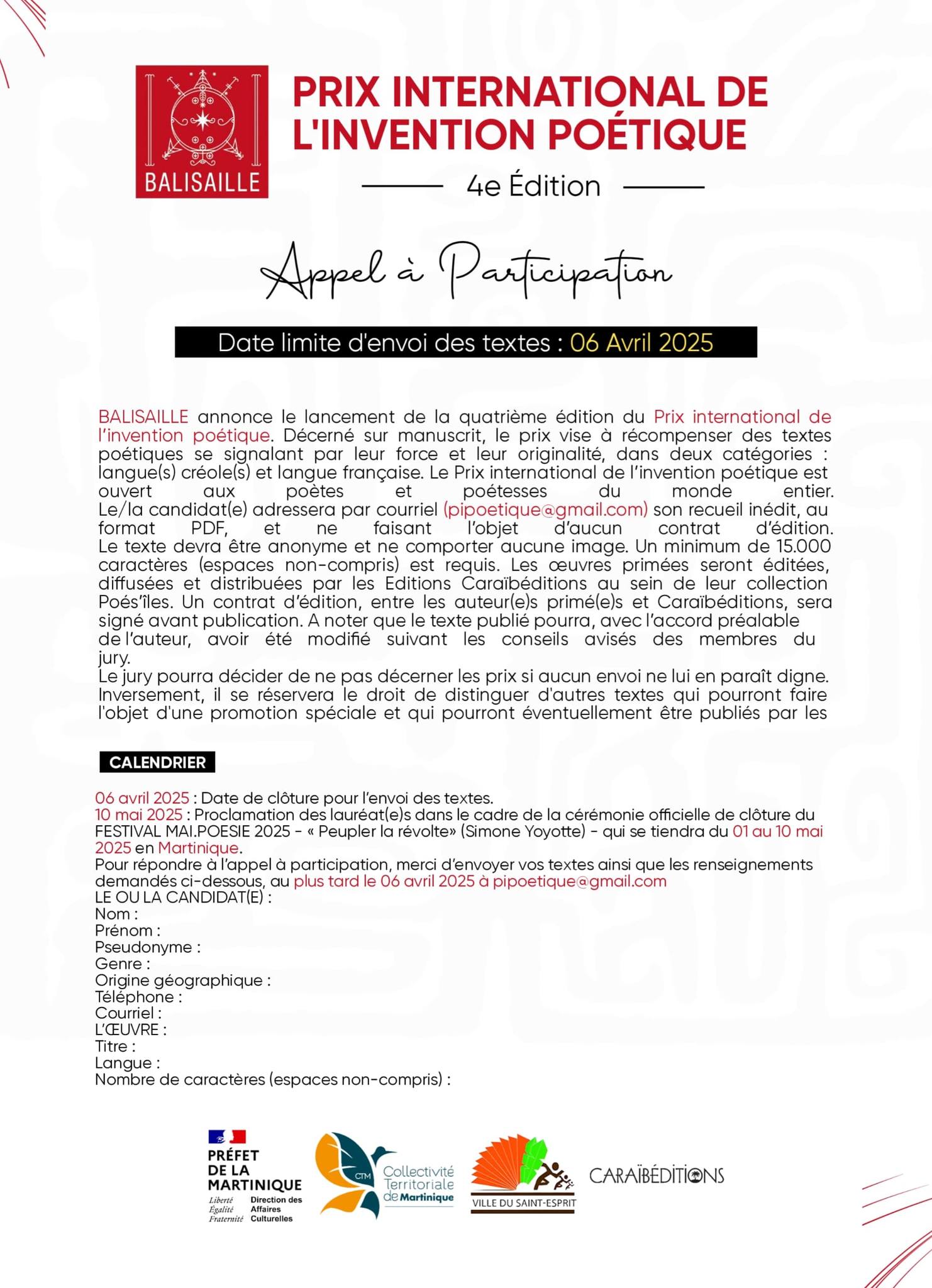 BALISAILLE

PRIX INTERNATIONAL DE L'INVENTION POÉTIQUE

4e Édition

Appel à Participation

Date limite d'envoi des textes : 06 Avril 2025

BALISAILLE annonce le lancement de la quatrième édition du Prix international de l'invention poétique. Décerné sur manuscrit, le prix vise à récompenser des textes poétiques se signalant par leur force et leur originalité, dans deux catégories : langue(s) créole(s) et langue française. Le Prix international de l'invention poétique est ouvert aux poètes et poétesses du monde entier.
Le/la candidat(e) adressera par courriel (pipoetique@gmail.com) son recueil inédit, au format PDF, et ne faisant l'objet d'aucun contrat d'édition.
Le texte devra être anonyme et ne comporter aucune image. Un minimum de 15.000 caractères (espaces non-compris) est requis. Les œuvres primées seront éditées, diffusées et distribuées par les Editions Caraïbéditions au sein de leur collection Poés'îles. Un contrat d'édition, entre les auteur(e)s primé(e)s et Caraïbéditions, sera signé avant publication. A noter que le texte publié pourra, avec l'accord préalable de l'auteur, avoir été modifié suivant les conseils avisés des membres du jury.
Le jury pourra décider de ne pas décerner les prix si aucun envoi ne lui en paraît digne. Inversement, il se réservera le droit de distinguer d'autres textes qui pourront faire l'objet d'une promotion spéciale et qui pourront éventuellement être publiés par les

CALENDRIER

06 avril 2025 : Date de clôture pour l'envoi des textes.
10 mai 2025 : Proclamation des lauréat(e)s dans le cadre de la cérémonie officielle de clôture du FESTIVAL MAI.POESIE 2025 - « Peupler la révolte» (Simone Yoyotte) - qui se tiendra du 01 au 10 mai 2025 en Martinique.
Pour répondre à l'appel à participation, merci d'envoyer vos textes ainsi que les renseignements demandés ci-dessous, au plus tard le 06 avril 2025 à pipoetique@gmail.com
LE OU LA CANDIDAT(E) :
Nom :
Prénom :
Pseudonyme :
Genre :
Origine géographique :
Téléphone :
Courriel :
L'ŒUVRE :
Titre :
Langue :
Nombre de caractères (espaces non-compris) :

PRÉFET DE LA MARTINIQUE
Liberté Égalité Fraternité
Direction des Affaires Culturelles

CTM Collectivité Territoriale de Martinique

VILLE DU SAINT-ESPRIT

CARAÏBÉDITIONS